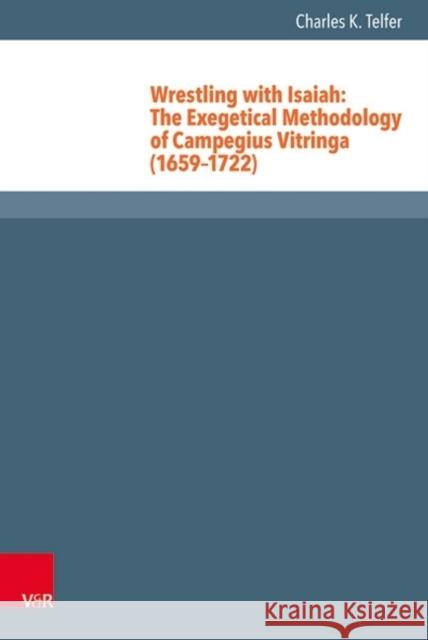 Charles K. Telfer

Wrestling with Isaiah: The Exegetical Methodology of Campegius Vitringa (1659–1722)

V&R

Kraina Książek